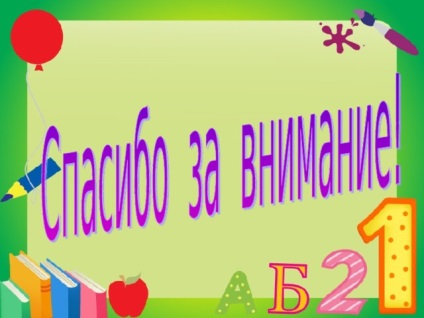 Спасибо за внимание!

А Б 2 1